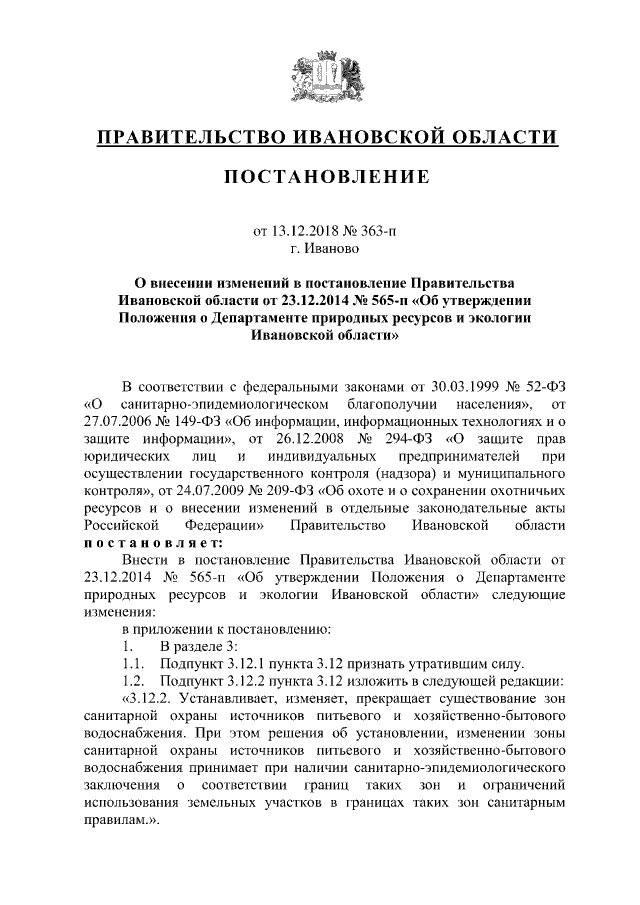 ПРАВИТЕЛЬСТВО ИВАНОВСКОЙ ОБЛАСТИ

ПОСТАНОВЛЕНИЕ

от 13.12.2018 № 363-п
г. Иваново

О внесении изменений в постановление Правительства Ивановской области от 23.12.2014 № 565-п «Об утверждении Положения о Департаменте природных ресурсов и экологии Ивановской области»

В соответствии с федеральными законами от 30.03.1999 № 52-ФЗ «О санитарно-эпидемиологическом благополучии населения», от 27.07.2006 № 149-ФЗ «Об информации, информационных технологиях и о защите информации», от 26.12.2008 № 294-ФЗ «О защите прав юридических лиц и индивидуальных предпринимателей при осуществлении государственного контроля (надзора) и муниципального контроля», от 24.07.2009 № 209-ФЗ «Об охоте и о сохранении охотничьих ресурсов и о внесении изменений в отдельные законодательные акты Российской Федерации» Правительство Ивановской области постановляет:

Внести в постановление Правительства Ивановской области от 23.12.2014 № 565-п «Об утверждении Положения о Департаменте природных ресурсов и экологии Ивановской области» следующие изменения:

в приложении к постановлению:

1. В разделе 3:

1.1. Подпункт 3.12.1 пункта 3.12 признать утратившим силу.

1.2. Подпункт 3.12.2 пункта 3.12 изложить в следующей редакции:

«3.12.2. Устанавливает, изменяет, прекращает существование зон санитарной охраны источников питьевого и хозяйственно-бытового водоснабжения. При этом решения об установлении, изменении зоны санитарной охраны источников питьевого и хозяйственно-бытового водоснабжения принимает при наличии санитарно-эпидемиологического заключения о соответствии границ таких зон и ограничений использования земельных участков в границах таких зон санитарным правилам.».